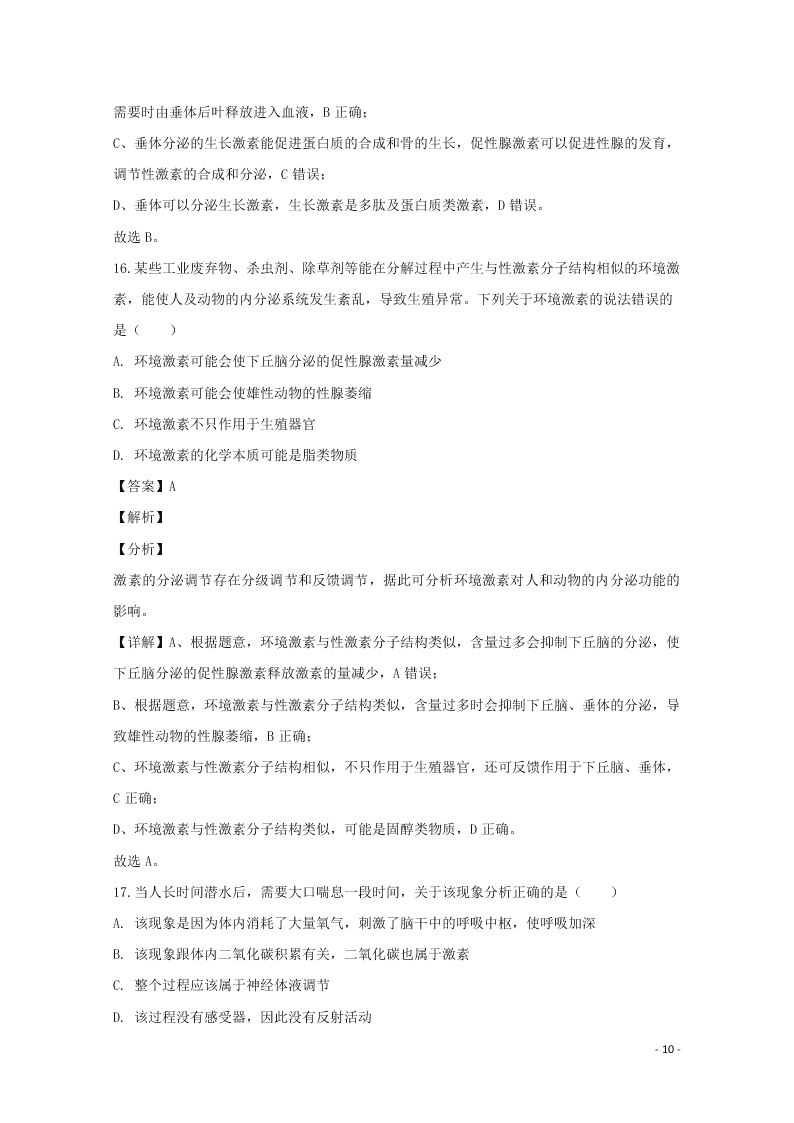 需要时由垂体后叶释放进入血液，B 正确；

C、垂体分泌的生长激素能促进蛋白质的合成和骨的生长，促性腺激素可以促进性腺的发育，调节性激素的合成和分泌，C 错误；

D、垂体可以分泌生长激素，生长激素是多肽及蛋白质类激素，D 错误。

故选 B。

16.某些工业废弃物、杀虫剂、除草剂等能在分解过程中产生与性激素分子结构相似的环境激素，能使人及动物的内分泌系统发生紊乱，导致生殖异常。下列关于环境激素的说法错误的是（　　）

A. 环境激素可能会使下丘脑分泌的促性腺激素量减少

B. 环境激素可能会使雄性动物的性腺萎缩

C. 环境激素不只作用于生殖器官

D. 环境激素的化学本质可能是脂类物质

【答案】A

【解析】

【分析】

激素的分泌调节存在分级调节和反馈调节，据此可分析环境激素对人和动物的内分泌功能的影响。

【详解】A、根据题意，环境激素与性激素分子结构类似，含量过多会抑制下丘脑的分泌，使下丘脑分泌的促性腺激素释放激素的量减少，A 错误；

B、根据题意，环境激素与性激素分子结构类似，含量过多时会抑制下丘脑、垂体的分泌，导致雄性动物的性腺萎缩，B 正确；

C、环境激素与性激素分子结构相似，不只作用于生殖器官，还可反馈作用于下丘脑、垂体，C 正确；

D、环境激素与性激素分子结构类似，可能是固醇类物质，D 正确。

故选 A。

17.当人长时间潜水后，需要大口喘息一段时间，关于该现象分析正确的是（　　）

A. 该现象是因为体内消耗了大量氧气，刺激了脑干中的呼吸中枢，使呼吸加深

B. 该现象跟体内二氧化碳积累有关，二氧化碳也属于激素

C. 整个过程应该属于神经体液调节

D. 该过程没有感受器，因此没有反射活动

- 10 -